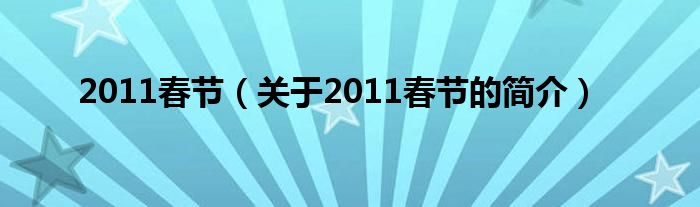 2011春节（关于2011春节的简介）